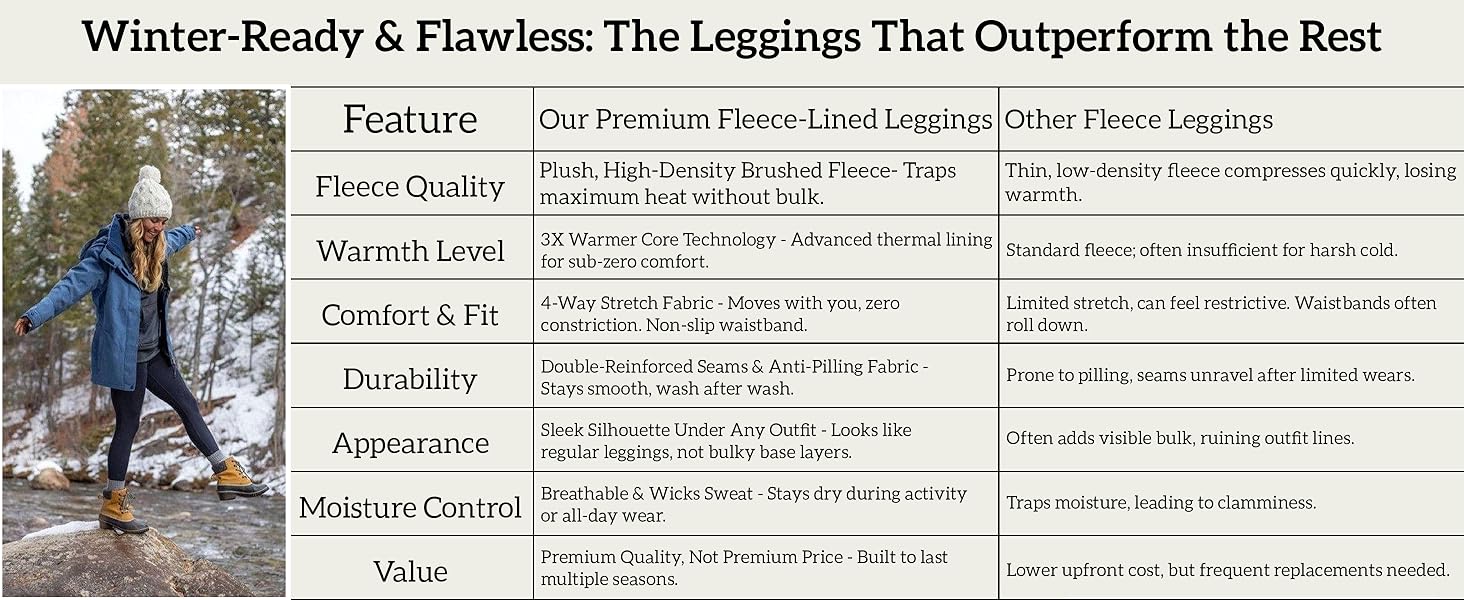 Winter-Ready & Flawless: The Leggings That Outperform the Rest

| Feature | Our Premium Fleece-Lined Leggings | Other Fleece Leggings |
|---|---|---|
| Fleece Quality | Plush, High-Density Brushed Fleece- Traps maximum heat without bulk. | Thin, low-density fleece compresses quickly, losing warmth. |
| Warmth Level | 3X Warmer Core Technology - Advanced thermal lining for sub-zero comfort. | Standard fleece; often insufficient for harsh cold. |
| Comfort & Fit | 4-Way Stretch Fabric - Moves with you, zero constriction. Non-slip waistband. | Limited stretch, can feel restrictive. Waistbands often roll down. |
| Durability | Double-Reinforced Seams & Anti-Pilling Fabric - Stays smooth, wash after wash. | Prone to pilling, seams unravel after limited wears. |
| Appearance | Sleek Silhouette Under Any Outfit - Looks like regular leggings, not bulky base layers. | Often adds visible bulk, ruining outfit lines. |
| Moisture Control | Breathable & Wicks Sweat - Stays dry during activity or all-day wear. | Traps moisture, leading to clamminess. |
| Value | Premium Quality, Not Premium Price - Built to last multiple seasons. | Lower upfront cost, but frequent replacements needed. |